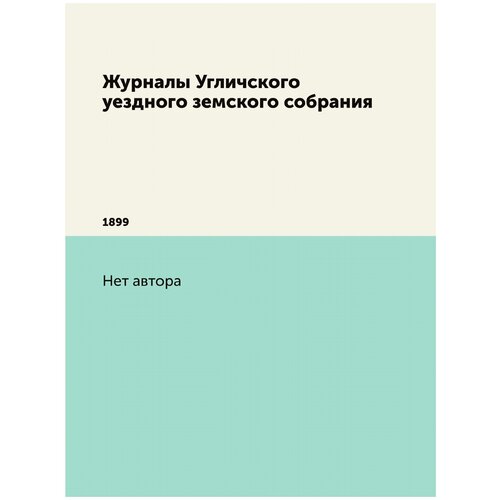 Журналы Угличского уездного земского собрания

1899

Нет автора